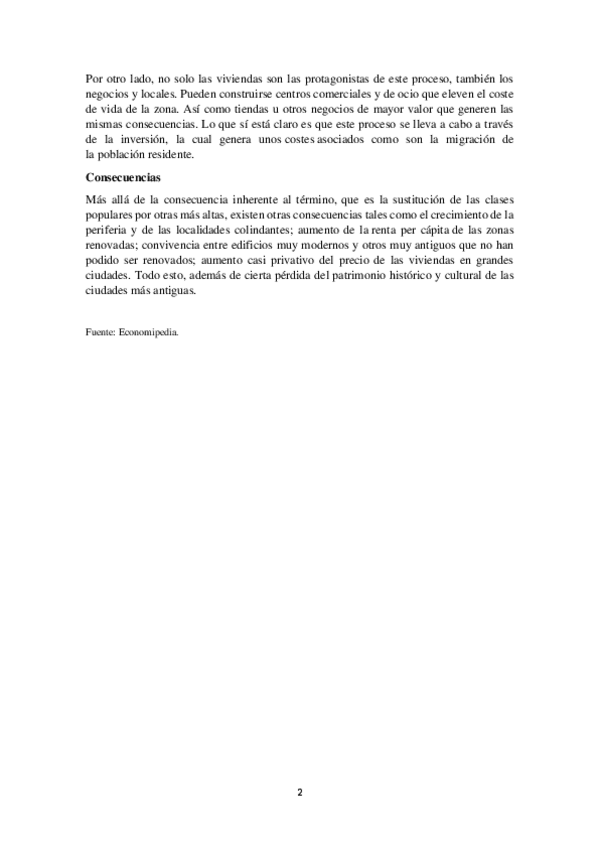 Por otro lado, no solo las viviendas son las protagonistas de este proceso, también los negocios y locales. Pueden construirse centros comerciales y de ocio que eleven el coste de vida de la zona. Así como tiendas u otros negocios de mayor valor que generen las mismas consecuencias. Lo que sí está claro es que este proceso se lleva a cabo a través de la inversión, la cual genera unos costes asociados como son la migración de la población residente.

Consecuencias

Más allá de la consecuencia inherente al término, que es la sustitución de las clases populares por otras más altas, existen otras consecuencias tales como el crecimiento de la periferia y de las localidades colindantes; aumento de la renta per cápita de las zonas renovadas; convivencia entre edificios muy modernos y otros muy antiguos que no han podido ser renovados; aumento casi privativo del precio de las viviendas en grandes ciudades. Todo esto, además de cierta pérdida del patrimonio histórico y cultural de las ciudades más antiguas.

Fuente: Economipedia.

2